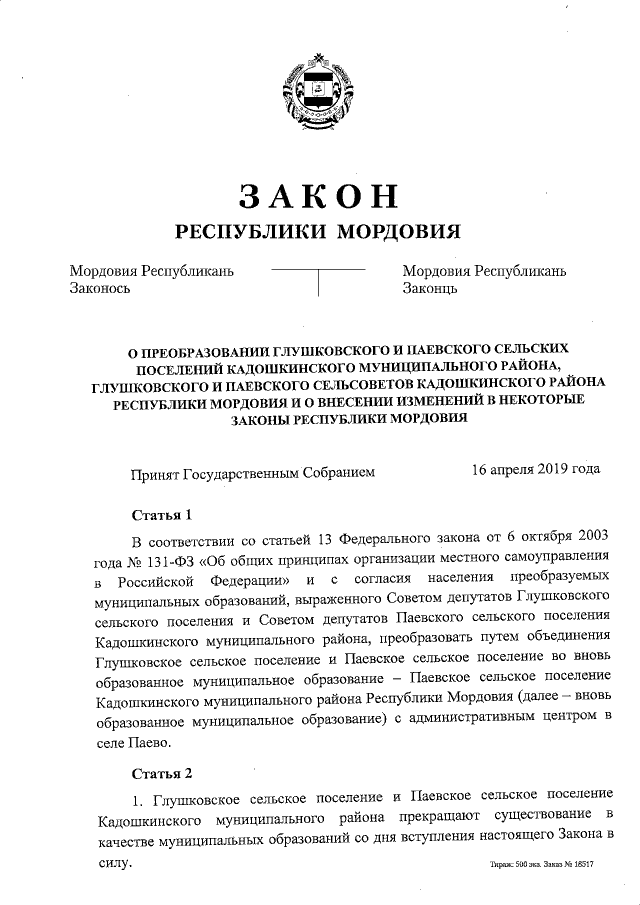 ЗАКОН
РЕСПУБЛИКИ МОРДОВИЯ

Мордовия Республикань Законось

Мордовия Республикань Законць

О ПРЕОБРАЗОВАНИИ ГЛУШКОВСКОГО И ПАЕВСКОГО СЕЛЬСКИХ ПОСЕЛЕНИЙ КАДОШКИНСКОГО МУНИЦИПАЛЬНОГО РАЙОНА, ГЛУШКОВСКОГО И ПАЕВСКОГО СЕЛЬСОВЕТОВ КАДОШКИНСКОГО РАЙОНА РЕСПУБЛИКИ МОРДОВИЯ И О ВНЕСЕНИИ ИЗМЕНЕНИЙ В НЕКОТОРЫЕ ЗАКОНЫ РЕСПУБЛИКИ МОРДОВИЯ

Принят Государственным Собранием 16 апреля 2019 года

Статья 1

В соответствии со статьей 13 Федерального закона от 6 октября 2003 года № 131-ФЗ «Об общих принципах организации местного самоуправления в Российской Федерации» и с согласия населения преобразуемых муниципальных образований, выраженного Советом депутатов Глушковского сельского поселения и Советом депутатов Паевского сельского поселения Кадошкинского муниципального района, преобразовать путем объединения Глушковское сельское поселение и Паевское сельское поселение во вновь образованное муниципальное образование – Паевское сельское поселение Кадошкинского муниципального района Республики Мордовия (далее – вновь образованное муниципальное образование) с административным центром в селе Паево.

Статья 2

1. Глушковское сельское поселение и Паевское сельское поселение Кадошкинского муниципального района прекращают существование в качестве муниципальных образований со дня вступления настоящего Закона в силу.

Тираж: 500 экз. Заказ № 16517